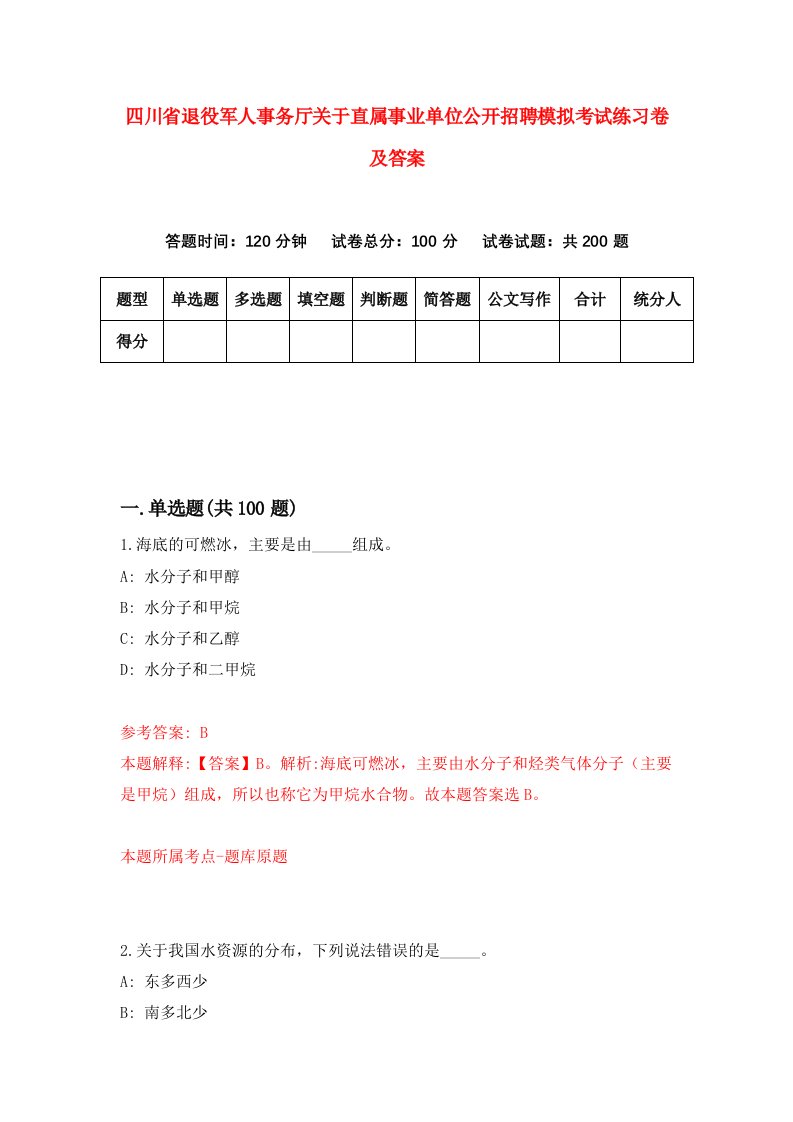 四川省退役军人事务厅关于直属事业单位公开招聘模拟考试练习卷及答案

答题时间：120 分钟　试卷总分：100 分　试卷试题：共 200 题

| 题型 | 单选题 | 多选题 | 填空题 | 判断题 | 简答题 | 公文写作 | 合计 | 统分人 |
|---|---|---|---|---|---|---|---|---|
| 得分 | | | | | | | | |

一.单选题(共 100 题)

1.海底的可燃冰，主要是由_____组成。

A: 水分子和甲醇

B: 水分子和甲烷

C: 水分子和乙醇

D: 水分子和二甲烷

参考答案: B

本题解释:【答案】B。解析:海底可燃冰，主要由水分子和烃类气体分子（主要是甲烷）组成，所以也称它为甲烷水合物。故本题答案选 B。

本题所属考点-题库原题

2.关于我国水资源的分布，下列说法错误的是_____。

A: 东多西少

B: 南多北少